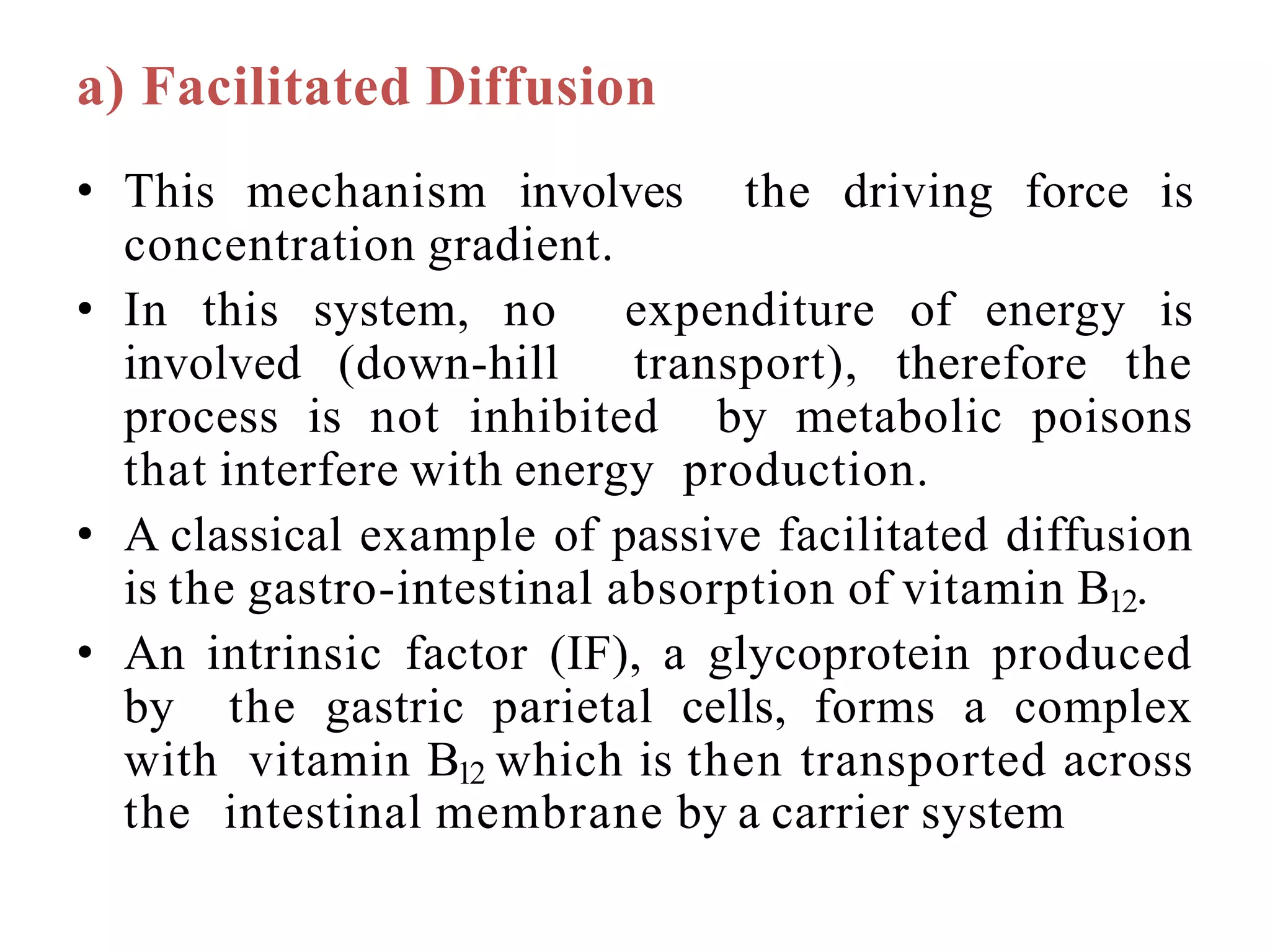 a) Facilitated Diffusion

• This mechanism involves the driving force is concentration gradient.

• In this system, no expenditure of energy is involved (down-hill transport), therefore the process is not inhibited by metabolic poisons that interfere with energy production.

• A classical example of passive facilitated diffusion is the gastro-intestinal absorption of vitamin $B_{12}$.

• An intrinsic factor (IF), a glycoprotein produced by the gastric parietal cells, forms a complex with vitamin $B_{12}$ which is then transported across the intestinal membrane by a carrier system